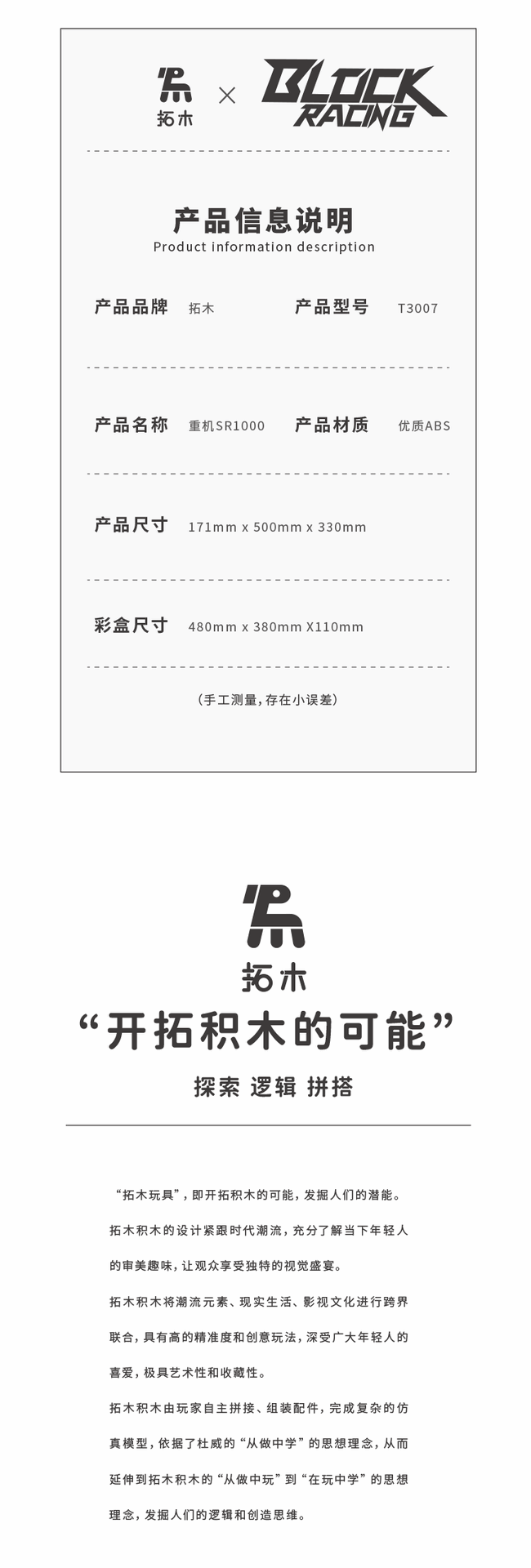 拓木 × BLOCK RACING

产品信息说明
Product information description

产品品牌 拓木 产品型号 T3007

产品名称 重机SR1000 产品材质 优质ABS

产品尺寸 171mm x 500mm x 330mm

彩盒尺寸 480mm x 380mm X110mm

(手工测量,存在小误差)

拓木

“开拓积木的可能”

探索 逻辑 拼搭

“拓木玩具”,即开拓积木的可能,发掘人们的潜能。

拓木积木的设计紧跟时代潮流,充分了解当下年轻人的审美趣味,让观众享受独特的视觉盛宴。

拓木积木将潮流元素、现实生活、影视文化进行跨界联合,具有高的精准度和创意玩法,深受广大年轻人的喜爱,极具艺术性和收藏性。

拓木积木由玩家自主拼接、组装配件,完成复杂的仿真模型,依据了杜威的“从做中学”的思想理念,从而延伸到拓木积木的“从做中玩”到“在玩中学”的思想理念,发掘人们的逻辑和创造思维。